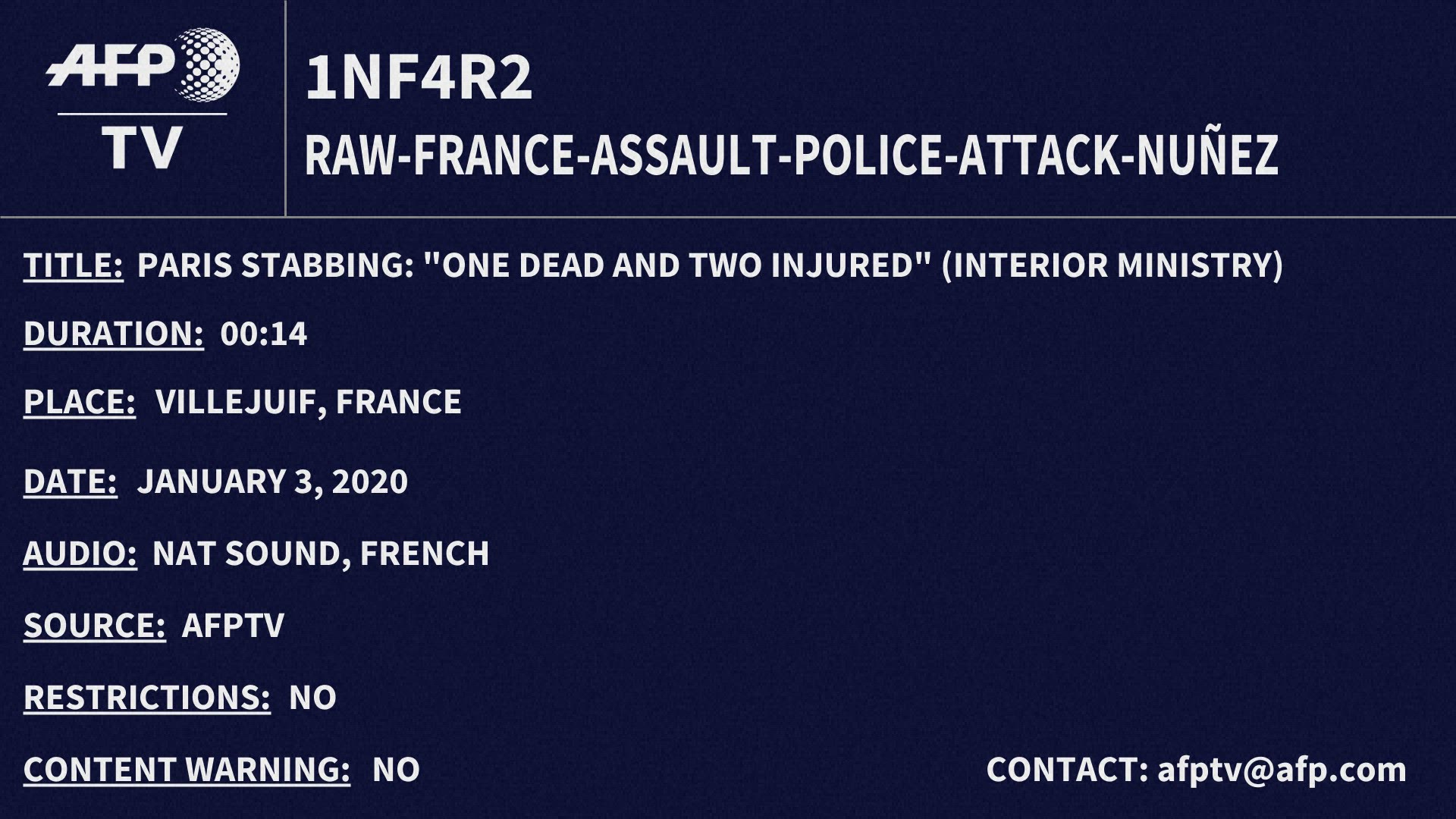 AFP
TV

1NF4R2
RAW-FRANCE-ASSAULT-POLICE-ATTACK-NUÑEZ

TITLE: PARIS STABBING: "ONE DEAD AND TWO INJURED" (INTERIOR MINISTRY)

DURATION: 00:14

PLACE: VILLEJUIF, FRANCE

DATE: JANUARY 3, 2020

AUDIO: NAT SOUND, FRENCH

SOURCE: AFPTV

RESTRICTIONS: NO

CONTENT WARNING: NO

CONTACT: afptv@afp.com